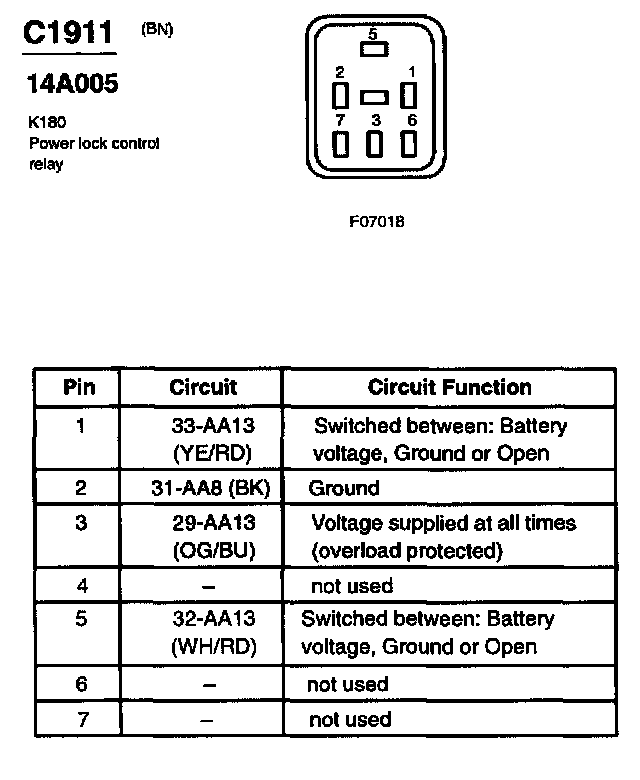 C1911 (BN)

14A005

K180
Power lock control relay

5
2 1
7 3 6

F07018

| Pin | Circuit | Circuit Function |
|---|---|---|
| 1 | 33-AA13 (YE/RD) | Switched between: Battery voltage, Ground or Open |
| 2 | 31-AA8 (BK) | Ground |
| 3 | 29-AA13 (OG/BU) | Voltage supplied at all times (overload protected) |
| 4 | – | not used |
| 5 | 32-AA13 (WH/RD) | Switched between: Battery voltage, Ground or Open |
| 6 | – | not used |
| 7 | – | not used |